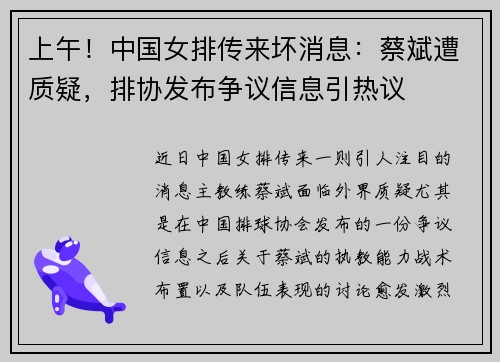 上午！中国女排传来坏消息：蔡斌遭质疑，排协发布争议信息引热议

近日中国女排传来一则引人注目的消息主教练蔡斌面临外界质疑尤其是在中国排球协会发布的一份争议信息之后关于蔡斌的执教能力战术布置以及队伍表现的讨论愈发激烈